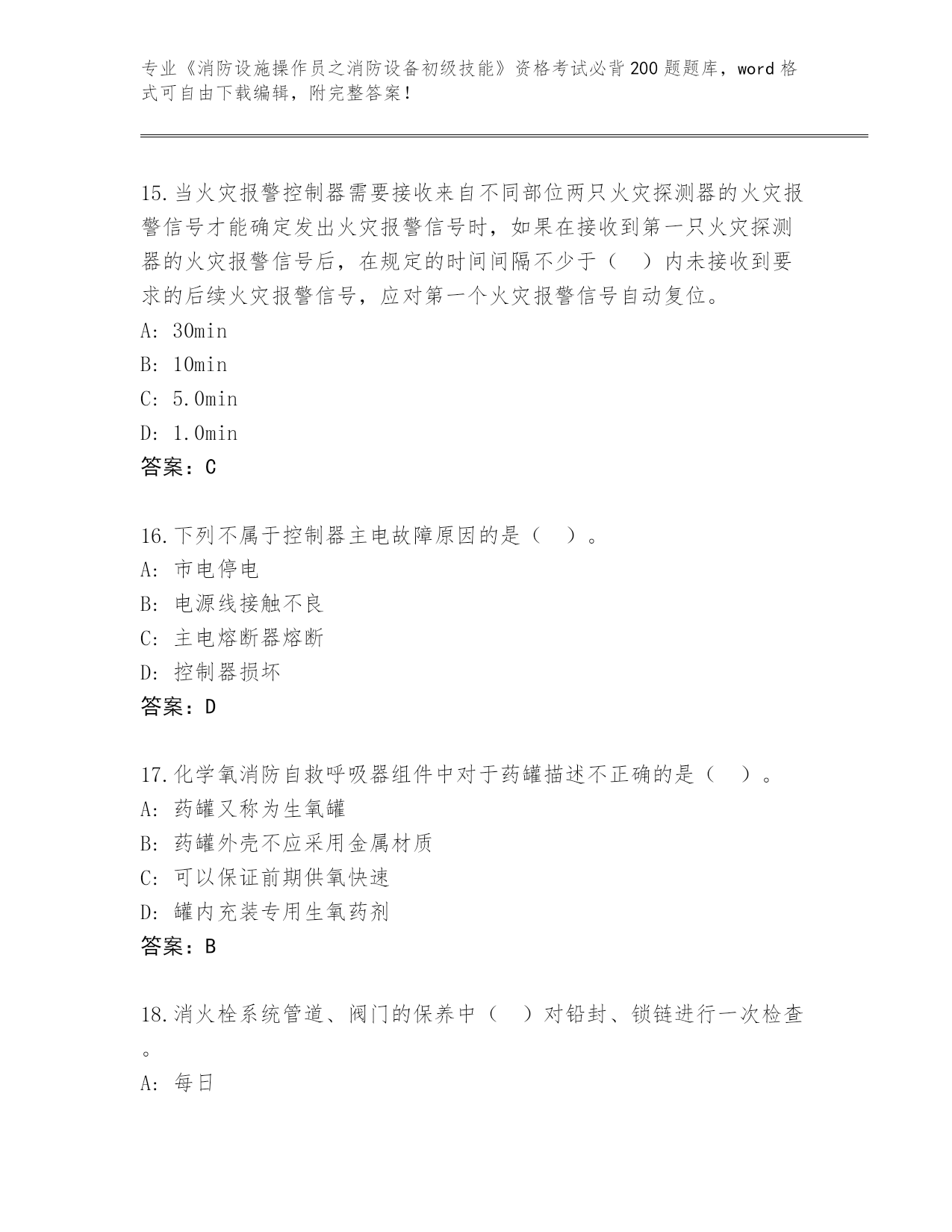 专业《消防设施操作员之消防设备初级技能》资格考试必背200题题库，word格式可自由下载编辑，附完整答案！

15.当火灾报警控制器需要接收来自不同部位两只火灾探测器的火灾报警信号才能确定发出火灾报警信号时，如果在接收到第一只火灾探测器的火灾报警信号后，在规定的时间间隔不少于（ ）内未接收到要求的后续火灾报警信号，应对第一个火灾报警信号自动复位。
A: 30min
B: 10min
C: 5.0min
D: 1.0min
答案：C

16.下列不属于控制器主电故障原因的是（ ）。
A: 市电停电
B: 电源线接触不良
C: 主电熔断器熔断
D: 控制器损坏
答案：D

17.化学氧消防自救呼吸器组件中对于药罐描述不正确的是（ ）。
A: 药罐又称为生氧罐
B: 药罐外壳不应采用金属材质
C: 可以保证前期供氧快速
D: 罐内充装专用生氧药剂
答案：B

18.消火栓系统管道、阀门的保养中（ ）对铅封、锁链进行一次检查。
A: 每日